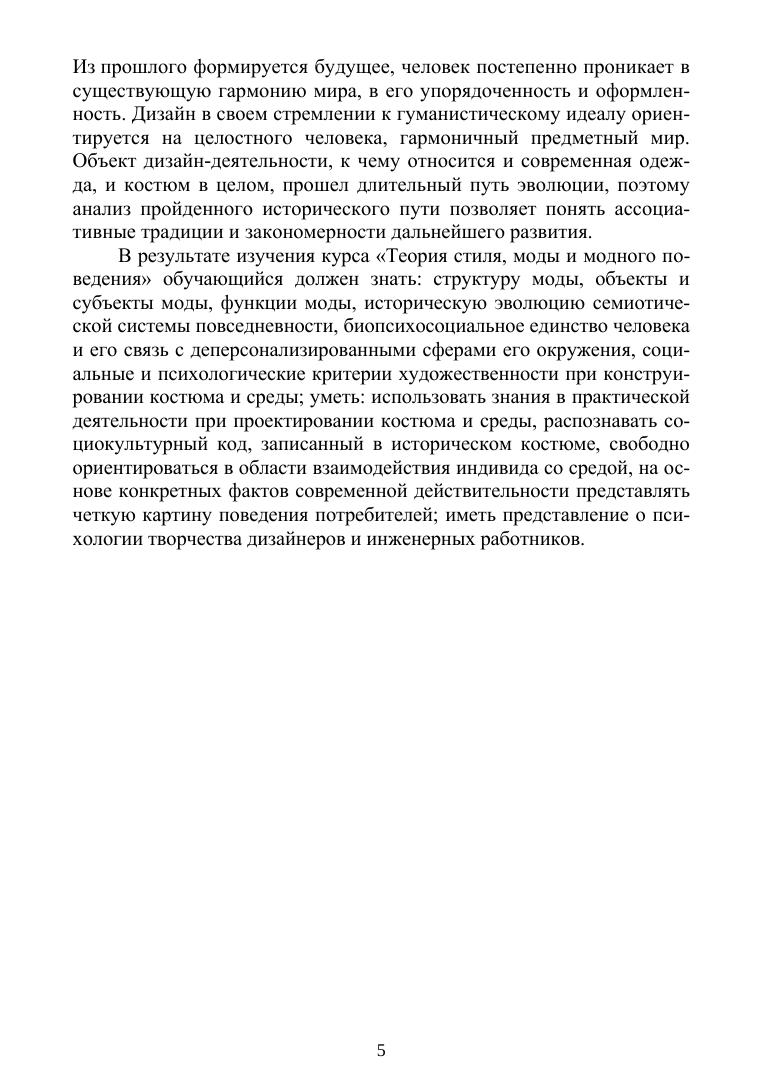 Из прошлого формируется будущее, человек постепенно проникает в существующую гармонию мира, в его упорядоченность и оформленность. Дизайн в своем стремлении к гуманистическому идеалу ориентируется на целостного человека, гармоничный предметный мир. Объект дизайн-деятельности, к чему относится и современная одежда, и костюм в целом, прошел длительный путь эволюции, поэтому анализ пройденного исторического пути позволяет понять ассоциативные традиции и закономерности дальнейшего развития.

В результате изучения курса «Теория стиля, моды и модного поведения» обучающийся должен знать: структуру моды, объекты и субъекты моды, функции моды, историческую эволюцию семиотической системы повседневности, биопсихосоциальное единство человека и его связь с деперсонализированными сферами его окружения, социальные и психологические критерии художественности при конструировании костюма и среды; уметь: использовать знания в практической деятельности при проектировании костюма и среды, распознавать социокультурный код, записанный в историческом костюме, свободно ориентироваться в области взаимодействия индивида со средой, на основе конкретных фактов современной действительности представлять четкую картину поведения потребителей; иметь представление о психологии творчества дизайнеров и инженерных работников.

5